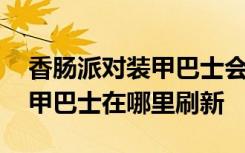 香肠派对装甲巴士会
甲巴士在哪里刷新